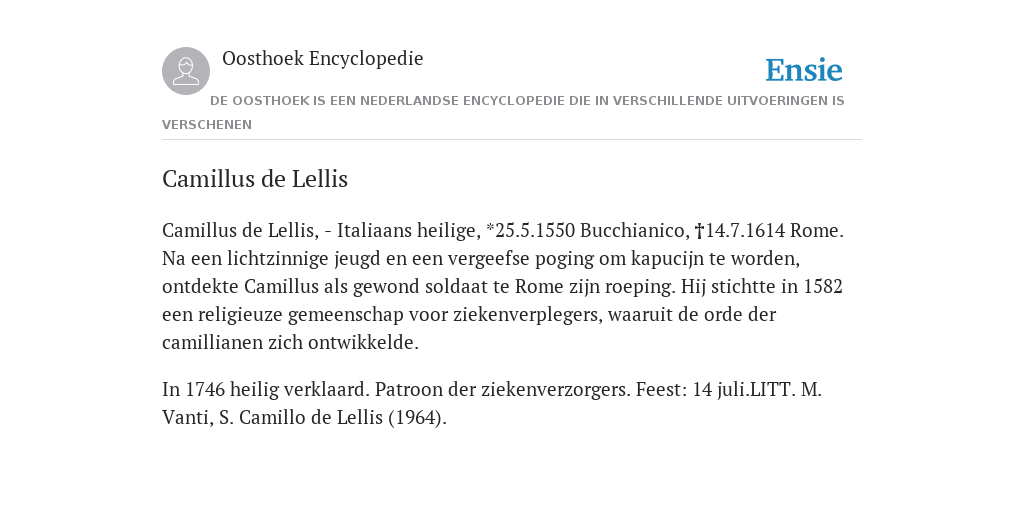 Oosthoek Encyclopedie

Ensie

DE OOSTHOEK IS EEN NEDERLANDSE ENCYCLOPEDIE DIE IN VERSCHILLENDE UITVOERINGEN IS VERSCHENEN

Camillus de Lellis

Camillus de Lellis, - Italiaans heilige, *25.5.1550 Bucchianico, †14.7.1614 Rome. Na een lichtzinnige jeugd en een vergeefse poging om kapucijn te worden, ontdekte Camillus als gewond soldaat te Rome zijn roeping. Hij stichtte in 1582 een religieuze gemeenschap voor ziekenverplegers, waaruit de orde der camillianen zich ontwikkelde.

In 1746 heilig verklaard. Patroon der ziekenverzorgers. Feest: 14 juli.LITT. M. Vanti, S. Camillo de Lellis (1964).